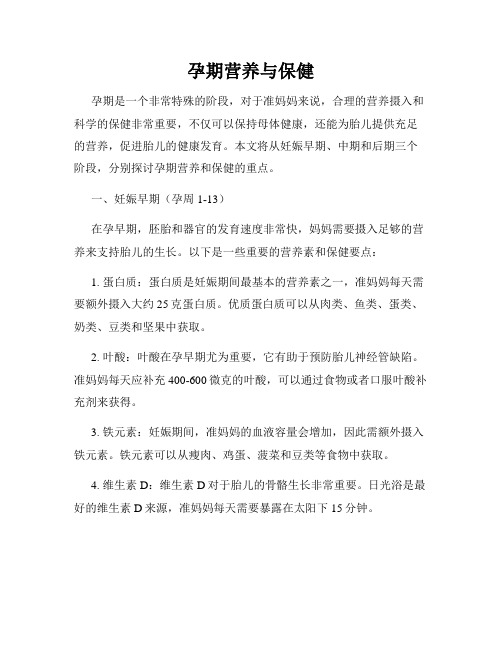 孕期营养与保健

孕期是一个非常特殊的阶段，对于准妈妈来说，合理的营养摄入和科学的保健非常重要，不仅可以保持母体健康，还能为胎儿提供充足的营养，促进胎儿的健康发育。本文将从妊娠早期、中期和后期三个阶段，分别探讨孕期营养和保健的重点。

一、妊娠早期（孕周 1-13）

在孕早期，胚胎和器官的发育速度非常快，妈妈需要摄入足够的营养来支持胎儿的生长。以下是一些重要的营养素和保健要点：

1. 蛋白质：蛋白质是妊娠期间最基本的营养素之一，准妈妈每天需要额外摄入大约 25 克蛋白质。优质蛋白质可以从肉类、鱼类、蛋类、奶类、豆类和坚果中获取。

2. 叶酸：叶酸在孕早期尤为重要，它有助于预防胎儿神经管缺陷。准妈妈每天应补充 400-600 微克的叶酸，可以通过食物或者口服叶酸补充剂来获得。

3. 铁元素：妊娠期间，准妈妈的血液容量会增加，因此需额外摄入铁元素。铁元素可以从瘦肉、鸡蛋、菠菜和豆类等食物中获取。

4. 维生素 D：维生素 D 对于胎儿的骨骼生长非常重要。日光浴是最好的维生素 D 来源，准妈妈每天需要暴露在太阳下 15 分钟。